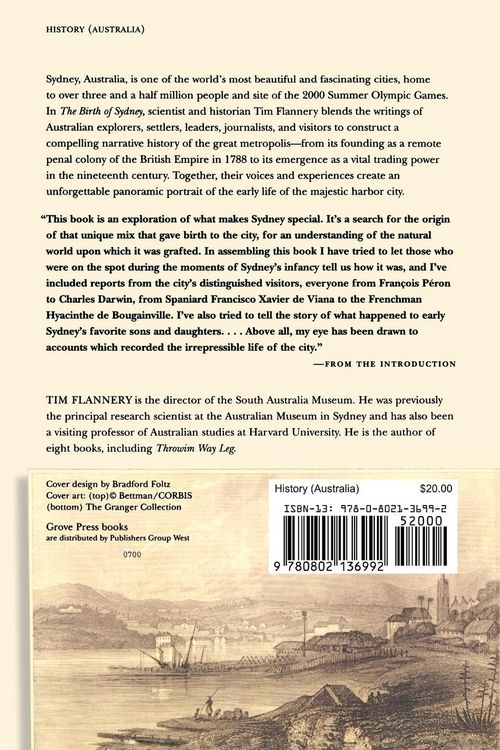 HISTORY (AUSTRALIA)

Sydney, Australia, is one of the world's most beautiful and fascinating cities, home to over three and a half million people and site of the 2000 Summer Olympic Games. In The Birth of Sydney, scientist and historian Tim Flannery blends the writings of Australian explorers, settlers, leaders, journalists, and visitors to construct a compelling narrative history of the great metropolis—from its founding as a remote penal colony of the British Empire in 1788 to its emergence as a vital trading power in the nineteenth century. Together, their voices and experiences create an unforgettable panoramic portrait of the early life of the majestic harbor city.

"This book is an exploration of what makes Sydney special. It's a search for the origin of that unique mix that gave birth to the city, for an understanding of the natural world upon which it was grafted. In assembling this book I have tried to let those who were on the spot during the moments of Sydney's infancy tell us how it was, and I've included reports from the city's distinguished visitors, everyone from François Péron to Charles Darwin, from Spaniard Francisco Xavier de Viana to the Frenchman Hyacinthe de Bougainville. I've also tried to tell the story of what happened to early Sydney's favorite sons and daughters. . . . Above all, my eye has been drawn to accounts which recorded the irrepressible life of the city."

—FROM THE INTRODUCTION

TIM FLANNERY is the director of the South Australia Museum. He was previously the principal research scientist at the Australian Museum in Sydney and has also been a visiting professor of Australian studies at Harvard University. He is the author of eight books, including Throwim Way Leg.

Cover design by Bradford Foltz
Cover art: (top)© Bettman/CORBIS
(bottom) The Granger Collection

Grove Press books
are distributed by Publishers Group West

0700

History (Australia) $20.00
ISBN-13: 978-0-8021-3699-2
52000
9 780802 136992